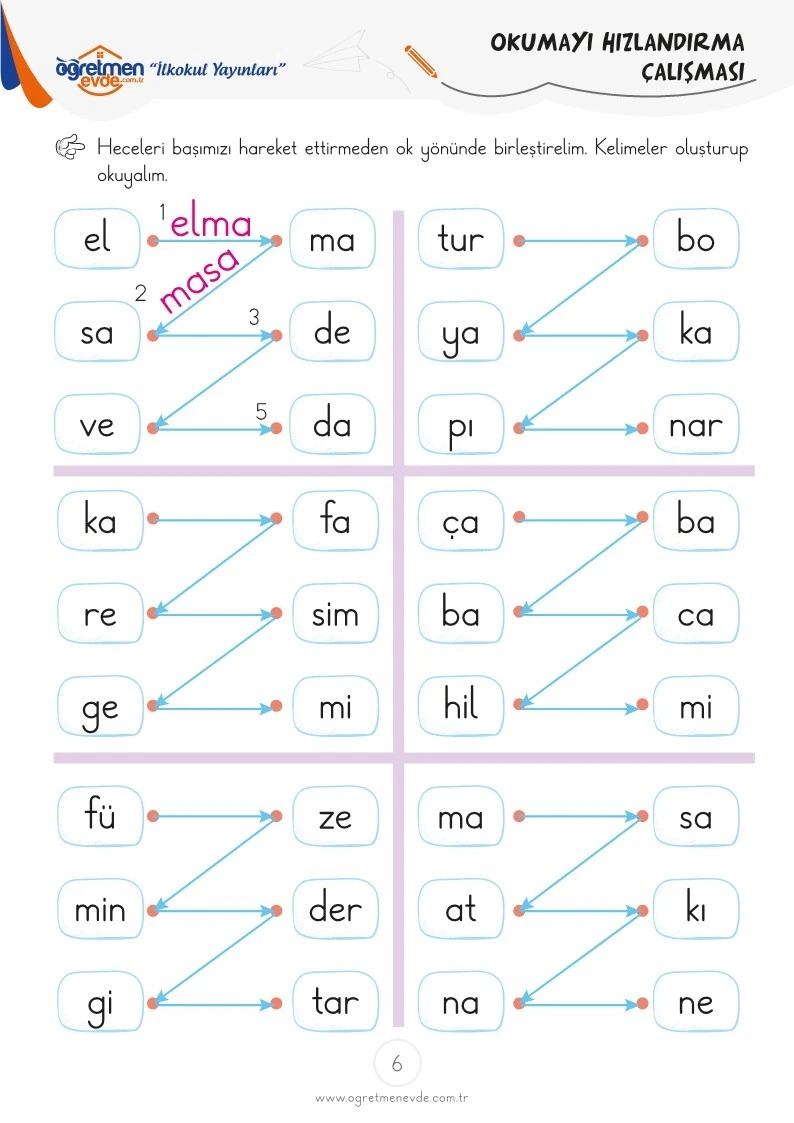 öğretmen evde.com.tr "İlkokul Yayınları"

OKUMAYI HIZLANDIRMA ÇALIŞMASI

Heceleri başımızı hareket ettirmeden ok yönünde birleştirelim. Kelimeler oluşturup okuyalım.

el 1 elma ma
2 masa
sa 3 de
ve 5 da

tur bo
ya ka
pı nar

ka fa
re sim
ge mi

ça ba
ba ca
hil mi

fü ze
min der
gi tar

ma sa
at kı
na ne

6

www.ogretmenevde.com.tr